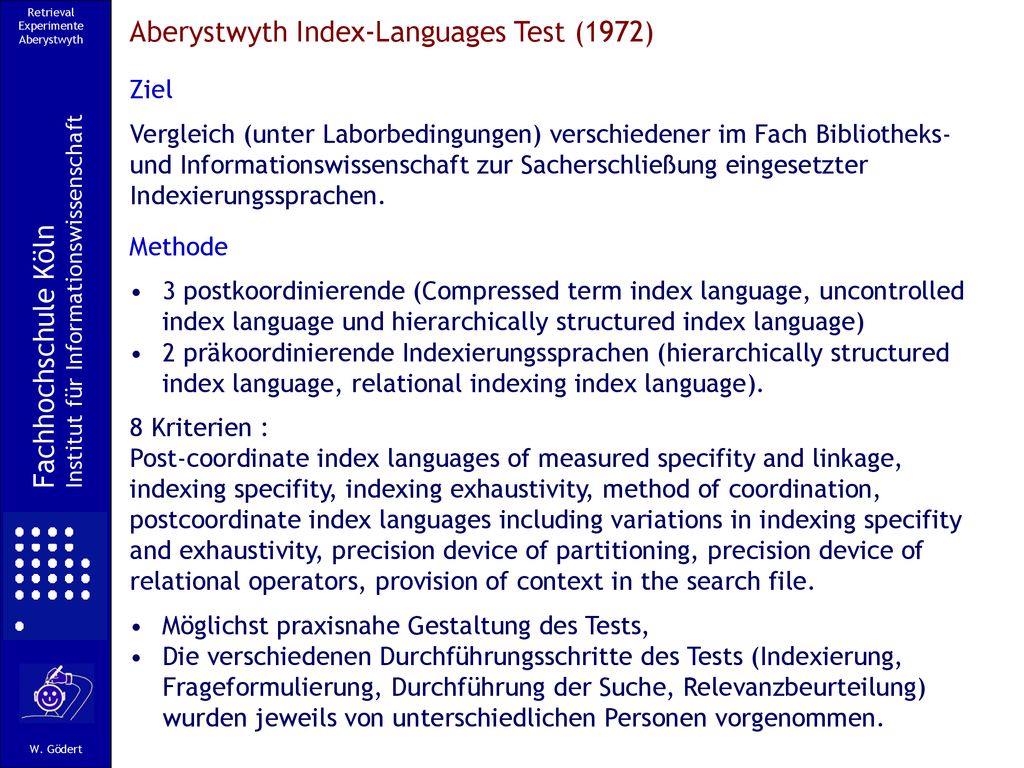 Retrieval Experimente Aberystwyth

Fachhochschule Köln
Institut für Informationswissenschaft

W. Gödert

Aberystwyth Index-Languages Test (1972)

Ziel

Vergleich (unter Laborbedingungen) verschiedener im Fach Bibliotheks- und Informationswissenschaft zur Sacherschließung eingesetzter Indexierungssprachen.

Methode

• 3 postkoordinierende (Compressed term index language, uncontrolled index language und hierarchically structured index language)
• 2 präkoordinierende Indexierungssprachen (hierarchically structured index language, relational indexing index language).

8 Kriterien :
Post-coordinate index languages of measured specifity and linkage, indexing specifity, indexing exhaustivity, method of coordination, postcoordinate index languages including variations in indexing specifity and exhaustivity, precision device of partitioning, precision device of relational operators, provision of context in the search file.

• Möglichst praxisnahe Gestaltung des Tests,
• Die verschiedenen Durchführungsschritte des Tests (Indexierung, Frageformulierung, Durchführung der Suche, Relevanzbeurteilung) wurden jeweils von unterschiedlichen Personen vorgenommen.